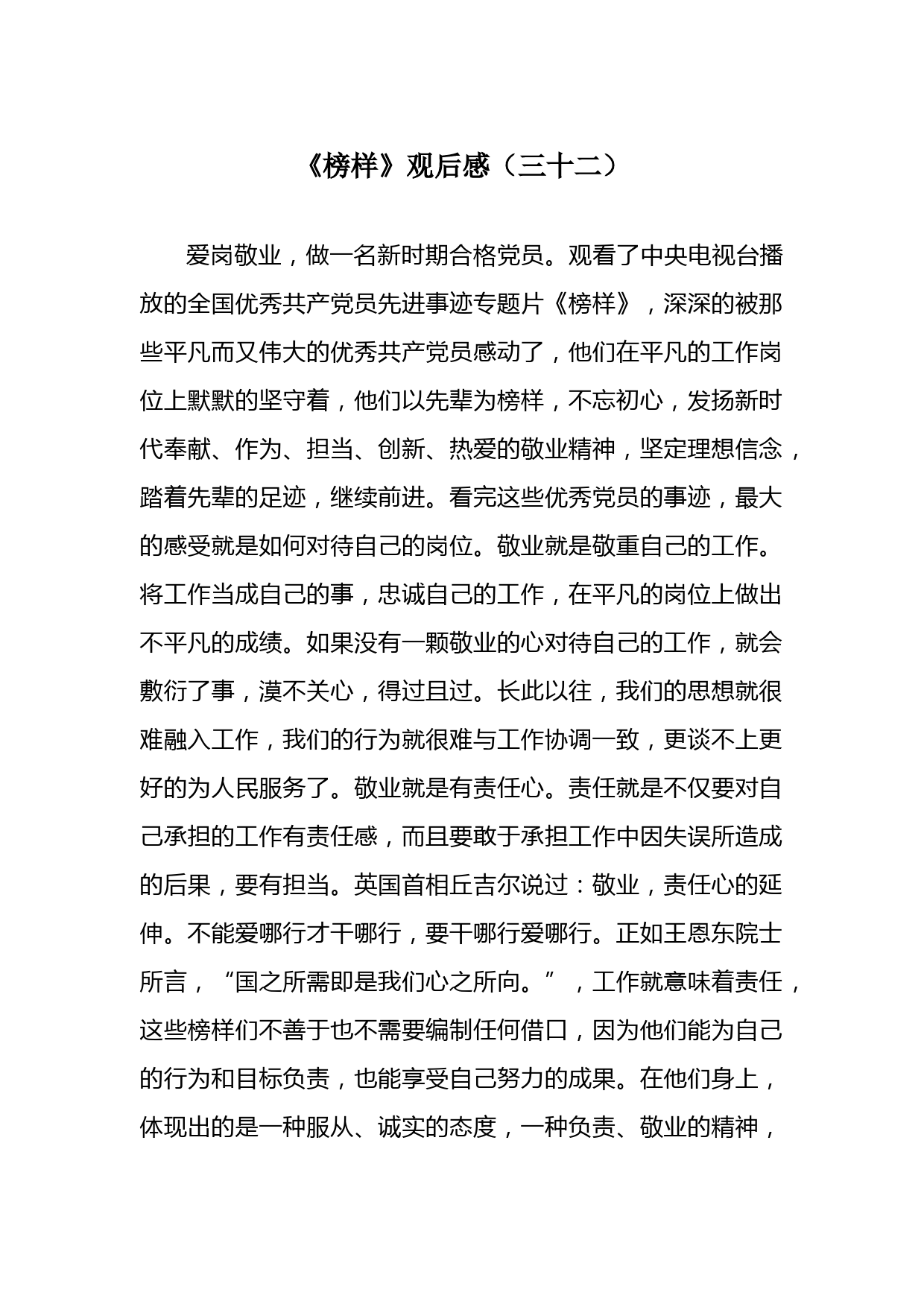 《榜样》观后感（三十二）

爱岗敬业，做一名新时期合格党员。观看了中央电视台播放的全国优秀共产党员先进事迹专题片《榜样》，深深的被那些平凡而又伟大的优秀共产党员感动了，他们在平凡的工作岗位上默默的坚守着，他们以先辈为榜样，不忘初心，发扬新时代奉献、作为、担当、创新、热爱的敬业精神，坚定理想信念，踏着先辈的足迹，继续前进。看完这些优秀党员的事迹，最大的感受就是如何对待自己的岗位。敬业就是敬重自己的工作。将工作当成自己的事，忠诚自己的工作，在平凡的岗位上做出不平凡的成绩。如果没有一颗敬业的心对待自己的工作，就会敷衍了事，漠不关心，得过且过。长此以往，我们的思想就很难融入工作，我们的行为就很难与工作协调一致，更谈不上更好的为人民服务了。敬业就是有责任心。责任就是不仅要对自己承担的工作有责任感，而且要敢于承担工作中因失误所造成的后果，要有担当。英国首相丘吉尔说过：敬业，责任心的延伸。不能爱哪行才干哪行，要干哪行爱哪行。正如王恩东院士所言，“国之所需即是我们心之所向。”，工作就意味着责任，这些榜样们不善于也不需要编制任何借口，因为他们能为自己的行为和目标负责，也能享受自己努力的成果。在他们身上，体现出的是一种服从、诚实的态度，一种负责、敬业的精神，